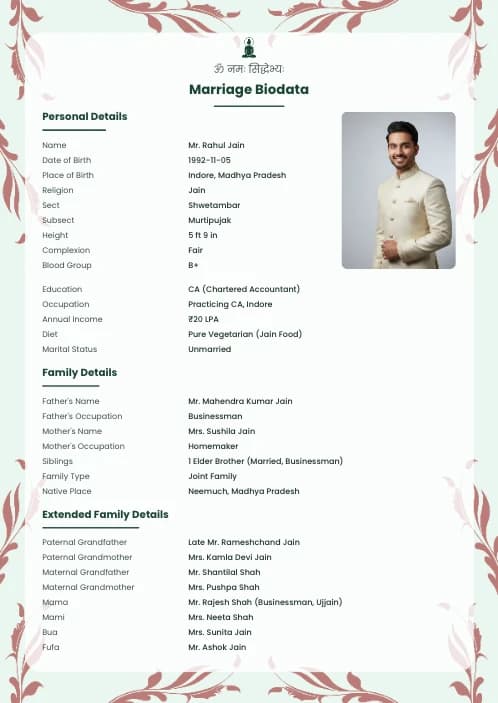 ॐ नमः सिद्धेभ्यः

Marriage Biodata

Personal Details

| | |
|---|---|
| Name | Mr. Rahul Jain |
| Date of Birth | 1992-11-05 |
| Place of Birth | Indore, Madhya Pradesh |
| Religion | Jain |
| Sect | Shwetambar |
| Subsect | Murtipujak |
| Height | 5 ft 9 in |
| Complexion | Fair |
| Blood Group | B+ |
| Education | CA (Chartered Accountant) |
| Occupation | Practicing CA, Indore |
| Annual Income | ₹20 LPA |
| Diet | Pure Vegetarian (Jain Food) |
| Marital Status | Unmarried |

Family Details

| | |
|---|---|
| Father's Name | Mr. Mahendra Kumar Jain |
| Father's Occupation | Businessman |
| Mother's Name | Mrs. Sushila Jain |
| Mother's Occupation | Homemaker |
| Siblings | 1 Elder Brother (Married, Businessman) |
| Family Type | Joint Family |
| Native Place | Neemuch, Madhya Pradesh |

Extended Family Details

| | |
|---|---|
| Paternal Grandfather | Late Mr. Rameshchand Jain |
| Paternal Grandmother | Mrs. Kamla Devi Jain |
| Maternal Grandfather | Mr. Shantilal Shah |
| Maternal Grandmother | Mrs. Pushpa Shah |
| Mama | Mr. Rajesh Shah (Businessman, Ujjain) |
| Mami | Mrs. Neeta Shah |
| Bua | Mrs. Sunita Jain |
| Fufa | Mr. Ashok Jain |